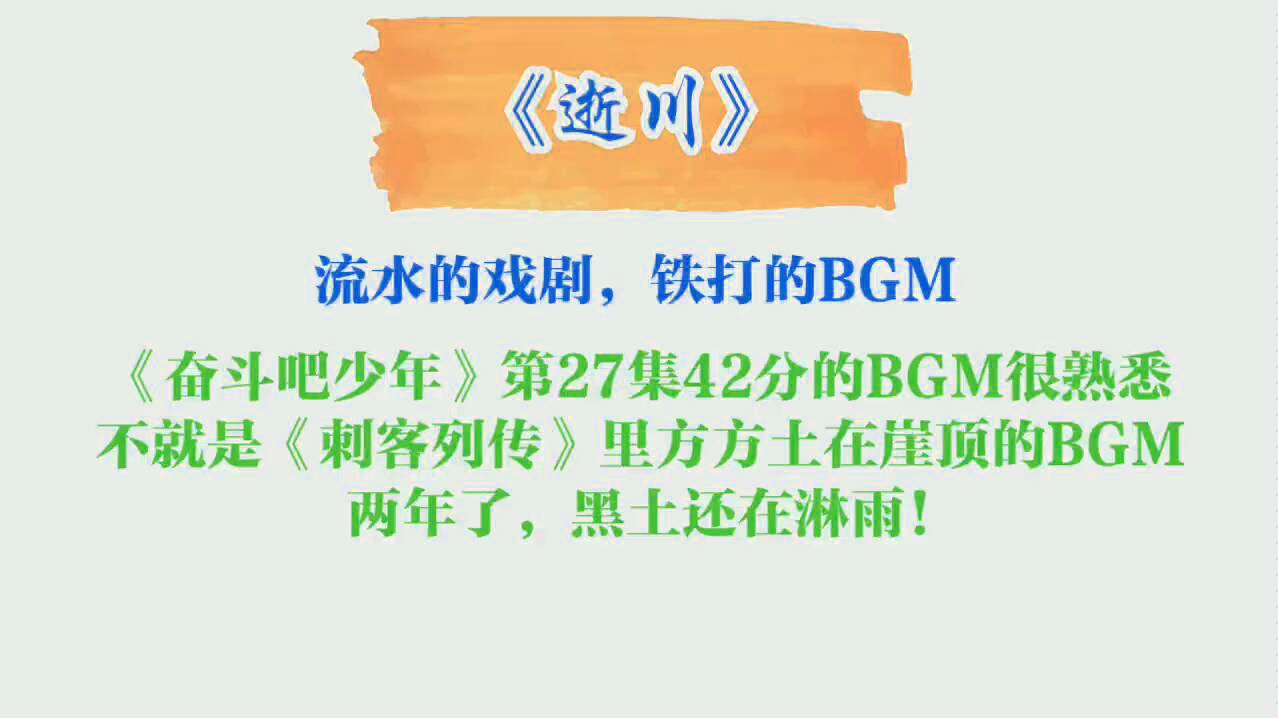 《逝川》

流水的戏剧，铁打的BGM

《奋斗吧少年》第27集42分的BGM很熟悉
不就是《刺客列传》里方方土在崖顶的BGM
两年了，黑土还在淋雨！